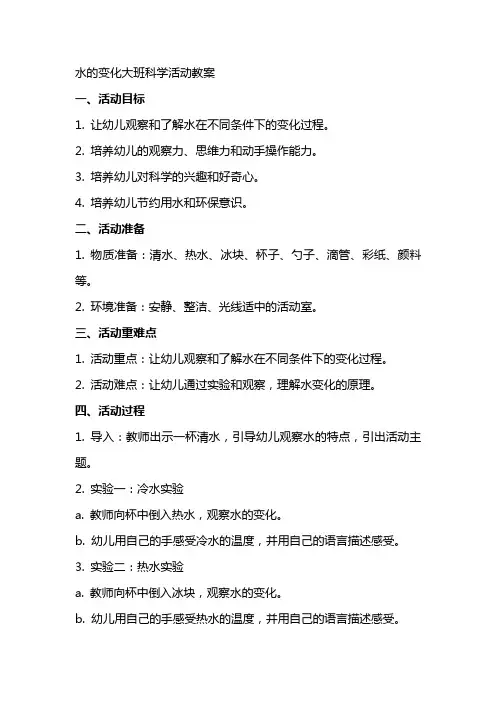 水的变化大班科学活动教案

一、活动目标

1. 让幼儿观察和了解水在不同条件下的变化过程。

2. 培养幼儿的观察力、思维力和动手操作能力。

3. 培养幼儿对科学的兴趣和好奇心。

4. 培养幼儿节约用水和环保意识。

二、活动准备

1. 物质准备：清水、热水、冰块、杯子、勺子、滴管、彩纸、颜料等。

2. 环境准备：安静、整洁、光线适中的活动室。

三、活动重难点

1. 活动重点：让幼儿观察和了解水在不同条件下的变化过程。

2. 活动难点：让幼儿通过实验和观察，理解水变化的原理。

四、活动过程

1. 导入：教师出示一杯清水，引导幼儿观察水的特点，引出活动主题。

2. 实验一：冷水实验

a. 教师向杯中倒入热水，观察水的变化。

b. 幼儿用自己的手感受冷水的温度，并用自己的语言描述感受。

3. 实验二：热水实验

a. 教师向杯中倒入冰块，观察水的变化。

b. 幼儿用自己的手感受热水的温度，并用自己的语言描述感受。